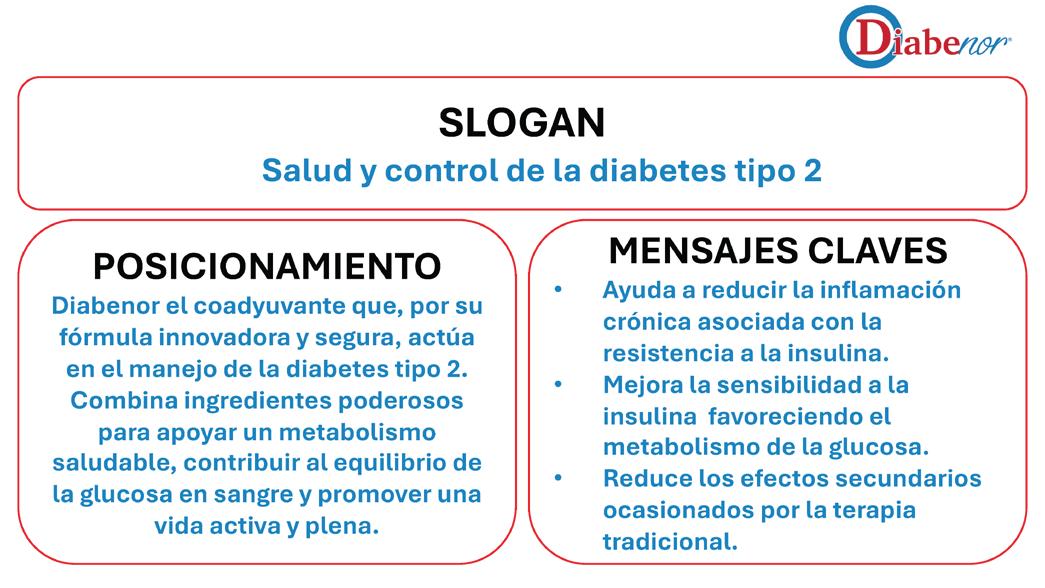 Diabenor®

SLOGAN

Salud y control de la diabetes tipo 2

POSICIONAMIENTO

Diabenor el coadyuvante que, por su fórmula innovadora y segura, actúa en el manejo de la diabetes tipo 2. Combina ingredientes poderosos para apoyar un metabolismo saludable, contribuir al equilibrio de la glucosa en sangre y promover una vida activa y plena.

MENSAJES CLAVES

• Ayuda a reducir la inflamación crónica asociada con la resistencia a la insulina.
• Mejora la sensibilidad a la insulina favoreciendo el metabolismo de la glucosa.
• Reduce los efectos secundarios ocasionados por la terapia tradicional.